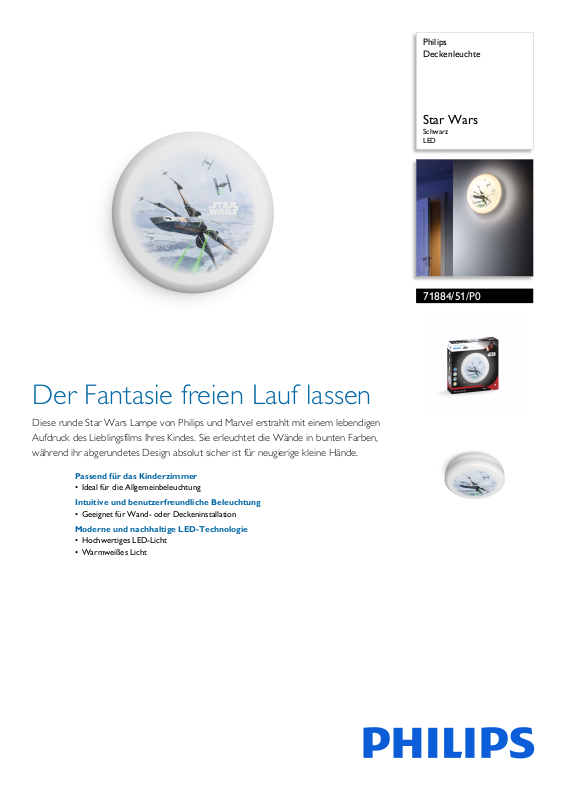 Philips
Deckenleuchte

Star Wars
Schwarz
LED

STAR WARS

71884/51/P0

Der Fantasie freien Lauf lassen

Diese runde Star Wars Lampe von Philips und Marvel erstrahlt mit einem lebendigen Aufdruck des Lieblingsfilms Ihres Kindes. Sie erleuchtet die Wände in bunten Farben, während ihr abgerundetes Design absolut sicher ist für neugierige kleine Hände.

Passend für das Kinderzimmer
• Ideal für die Allgemeinbeleuchtung
Intuitive und benutzerfreundliche Beleuchtung
• Geeignet für Wand- oder Deckeninstallation
Moderne und nachhaltige LED-Technologie
• Hochwertiges LED-Licht
• Warmweißes Licht

PHILIPS